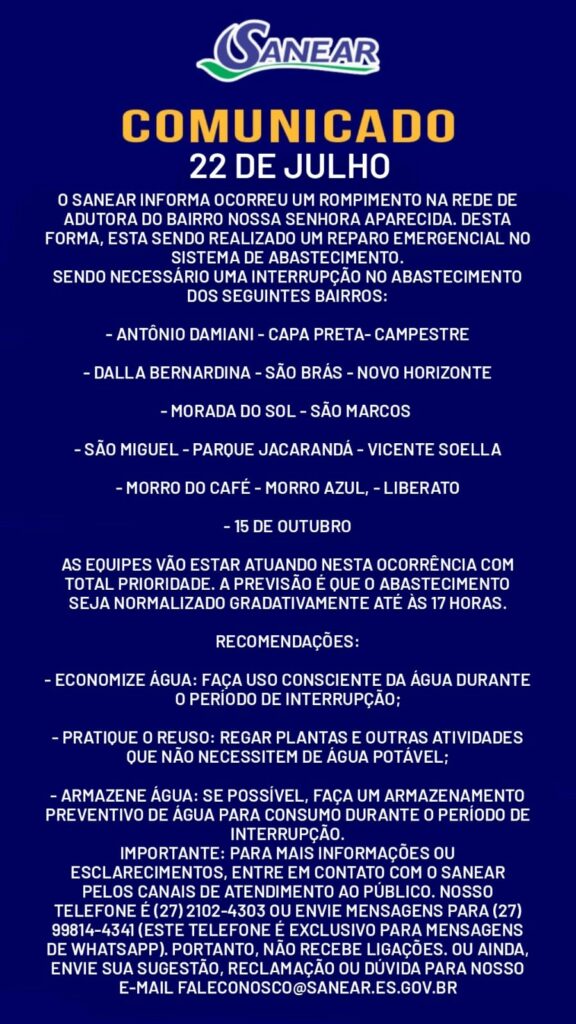 SANEAR

COMUNICADO
22 DE JULHO

O SANEAR INFORMA OCORREU UM ROMPIMENTO NA REDE DE ADUTORA DO BAIRRO NOSSA SENHORA APARECIDA. DESTA FORMA, ESTA SENDO REALIZADO UM REPARO EMERGENCIAL NO SISTEMA DE ABASTECIMENTO.
SENDO NECESSÁRIO UMA INTERRUPÇÃO NO ABASTECIMENTO DOS SEGUINTES BAIRROS:

- ANTÔNIO DAMIANI - CAPA PRETA- CAMPESTRE

- DALLA BERNARDINA - SÃO BRÁS - NOVO HORIZONTE

- MORADA DO SOL - SÃO MARCOS

- SÃO MIGUEL - PARQUE JACARANDÁ - VICENTE SOELLA

- MORRO DO CAFÉ - MORRO AZUL, - LIBERATO

- 15 DE OUTUBRO

AS EQUIPES VÃO ESTAR ATUANDO NESTA OCORRÊNCIA COM TOTAL PRIORIDADE. A PREVISÃO É QUE O ABASTECIMENTO SEJA NORMALIZADO GRADATIVAMENTE ATÉ ÀS 17 HORAS.

RECOMENDAÇÕES:

- ECONOMIZE ÁGUA: FAÇA USO CONSCIENTE DA ÁGUA DURANTE O PERÍODO DE INTERRUPÇÃO;

- PRATIQUE O REUSO: REGAR PLANTAS E OUTRAS ATIVIDADES QUE NÃO NECESSITEM DE ÁGUA POTÁVEL;

- ARMAZENE ÁGUA: SE POSSÍVEL, FAÇA UM ARMAZENAMENTO PREVENTIVO DE ÁGUA PARA CONSUMO DURANTE O PERÍODO DE INTERRUPÇÃO.
IMPORTANTE: PARA MAIS INFORMAÇÕES OU ESCLARECIMENTOS, ENTRE EM CONTATO COM O SANEAR PELOS CANAIS DE ATENDIMENTO AO PÚBLICO. NOSSO TELEFONE É (27) 2102-4303 OU ENVIE MENSAGENS PARA (27) 99814-4341 (ESTE TELEFONE É EXCLUSIVO PARA MENSAGENS DE WHATSAPP). PORTANTO, NÃO RECEBE LIGAÇÕES. OU AINDA, ENVIE SUA SUGESTÃO, RECLAMAÇÃO OU DÚVIDA PARA NOSSO E-MAIL FALECONOSCO@SANEAR.ES.GOV.BR